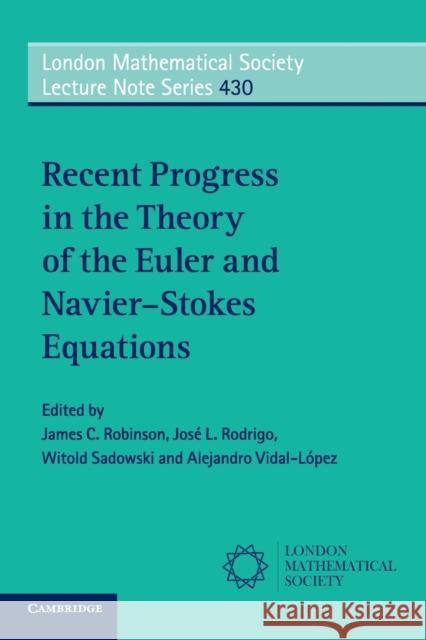 London Mathematical Society
Lecture Note Series 430

Recent Progress in the Theory of the Euler and Navier–Stokes Equations

Edited by
James C. Robinson, José L. Rodrigo, Witold Sadowski and Alejandro Vidal-López

LONDON
MATHEMATICAL
SOCIETY

CAMBRIDGE